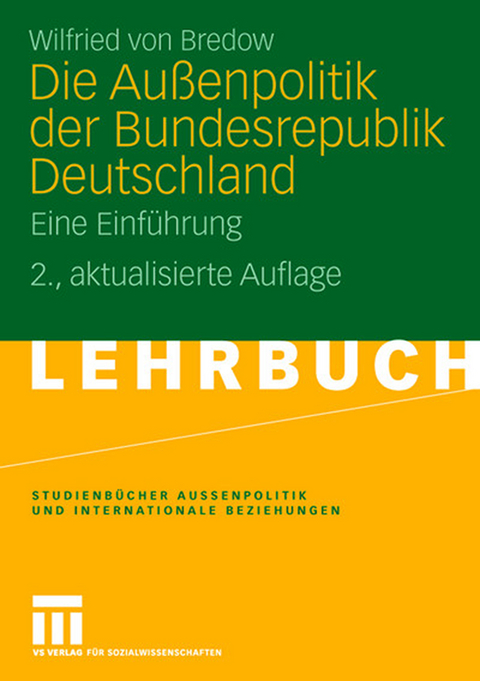 Wilfried von Bredow

Die Außenpolitik der Bundesrepublik Deutschland

Eine Einführung

2., aktualisierte Auflage

LEHRBUCH

STUDIENBÜCHER AUSSENPOLITIK UND INTERNATIONALE BEZIEHUNGEN

VS VERLAG FÜR SOZIALWISSENSCHAFTEN